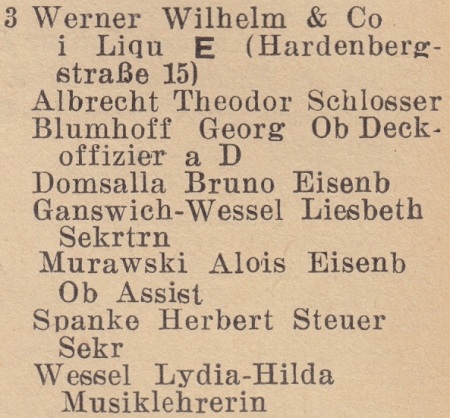 3 Werner Wilhelm & Co i Liqu E (Hardenbergstraße 15)
Albrecht Theodor Schlosser
Blumhoff Georg Ob Deckoffizier a D
Domsalla Bruno Eisenb
Ganswich-Wessel Liesbeth Sekrtrn
Murawski Alois Eisenb Ob Assist
Spanke Herbert Steuer Sekr
Wessel Lydia-Hilda Musiklehrerin